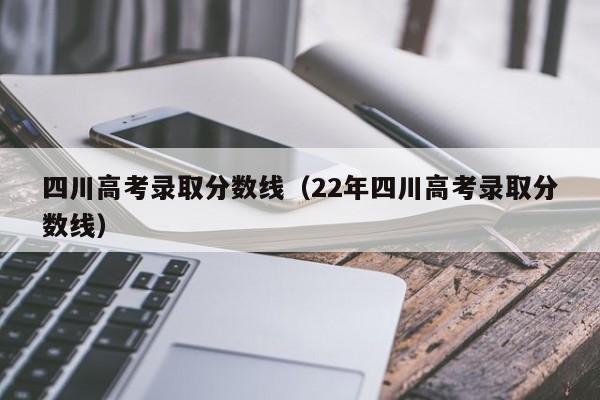 四川高考录取分数线（22年四川高考录取分数线）